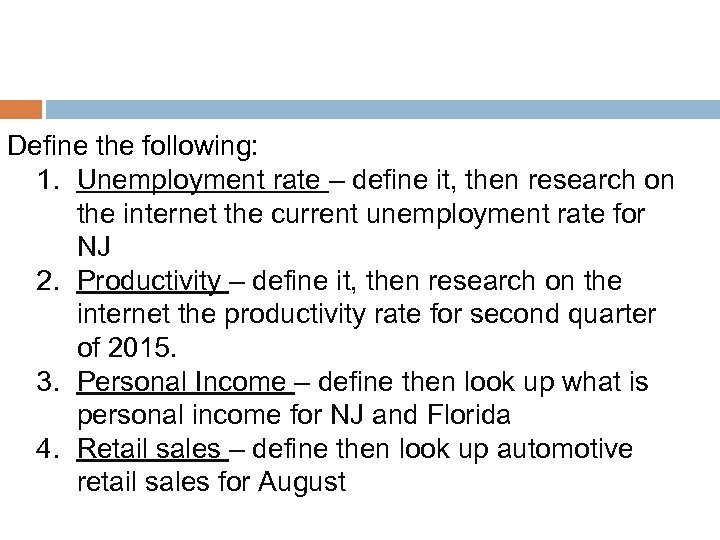 Define the following:

1. Unemployment rate – define it, then research on the internet the current unemployment rate for NJ
2. Productivity – define it, then research on the internet the productivity rate for second quarter of 2015.
3. Personal Income – define then look up what is personal income for NJ and Florida
4. Retail sales – define then look up automotive retail sales for August